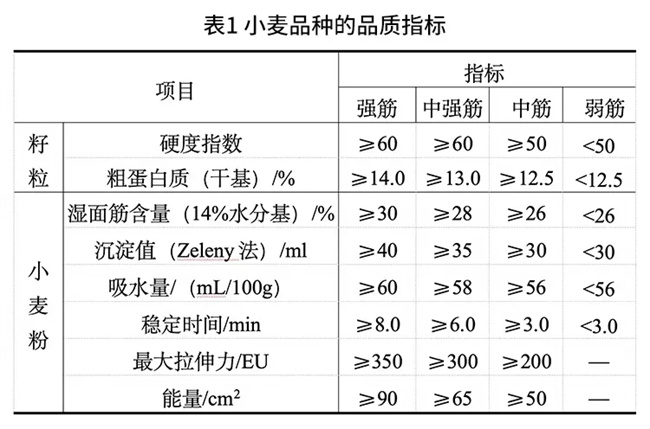 表1 小麦品种的品质指标

| 项目 |  | 指标 |  |  |  |
|---|---|---|---|---|---|
|  |  | 强筋 | 中强筋 | 中筋 | 弱筋 |
| 籽粒 | 硬度指数 | ≥60 | ≥60 | ≥50 | <50 |
|  | 粗蛋白质（干基）/% | ≥14.0 | ≥13.0 | ≥12.5 | <12.5 |
| 小麦粉 | 湿面筋含量（14%水分基）/% | ≥30 | ≥28 | ≥26 | <26 |
|  | 沉淀值（Zeleny法）/ml | ≥40 | ≥35 | ≥30 | <30 |
|  | 吸水量/（mL/100g） | ≥60 | ≥58 | ≥56 | <56 |
|  | 稳定时间/min | ≥8.0 | ≥6.0 | ≥3.0 | <3.0 |
|  | 最大拉伸力/EU | ≥350 | ≥300 | ≥200 | — |
|  | 能量/$cm^2$ | ≥90 | ≥65 | ≥50 | — |